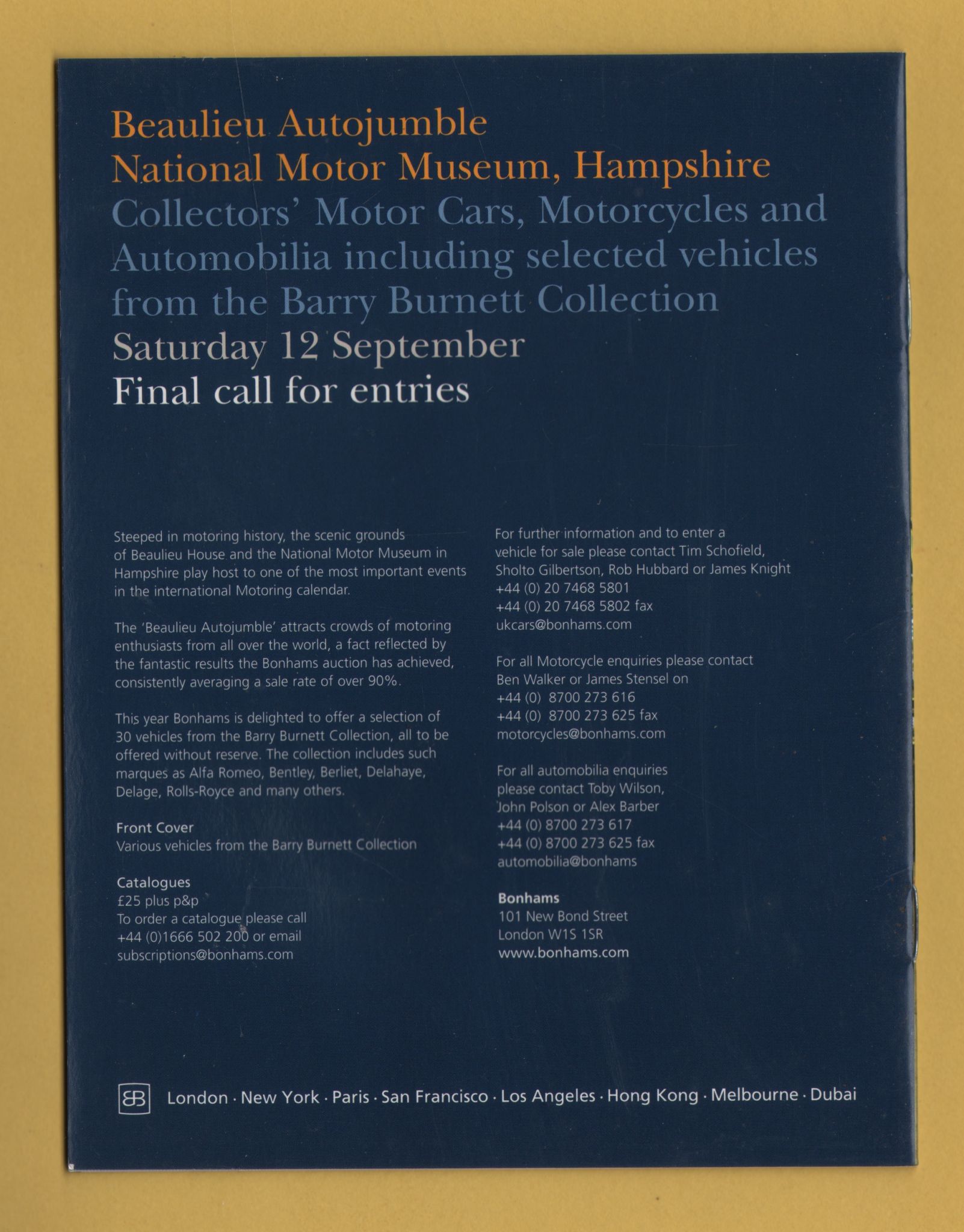 Beaulieu Autojumble
National Motor Museum, Hampshire
Collectors' Motor Cars, Motorcycles and Automobilia including selected vehicles from the Barry Burnett Collection
Saturday 12 September
Final call for entries

Steeped in motoring history, the scenic grounds of Beaulieu House and the National Motor Museum in Hampshire play host to one of the most important events in the international Motoring calendar.

The 'Beaulieu Autojumble' attracts crowds of motoring enthusiasts from all over the world, a fact reflected by the fantastic results the Bonhams auction has achieved, consistently averaging a sale rate of over 90%.

This year Bonhams is delighted to offer a selection of 30 vehicles from the Barry Burnett Collection, all to be offered without reserve. The collection includes such marques as Alfa Romeo, Bentley, Berliet, Delahaye, Delage, Rolls-Royce and many others.

Front Cover
Various vehicles from the Barry Burnett Collection

Catalogues
£25 plus p&p
To order a catalogue please call
+44 (0)1666 502 200 or email
subscriptions@bonhams.com

For further information and to enter a vehicle for sale please contact Tim Schofield, Sholto Gilbertson, Rob Hubbard or James Knight
+44 (0) 20 7468 5801
+44 (0) 20 7468 5802 fax
ukcars@bonhams.com

For all Motorcycle enquiries please contact Ben Walker or James Stensel on
+44 (0) 8700 273 616
+44 (0) 8700 273 625 fax
motorcycles@bonhams.com

For all automobilia enquiries please contact Toby Wilson, John Polson or Alex Barber
+44 (0) 8700 273 617
+44 (0) 8700 273 625 fax
automobilia@bonhams

Bonhams
101 New Bond Street
London W1S 1SR
www.bonhams.com

London · New York · Paris · San Francisco · Los Angeles · Hong Kong · Melbourne · Dubai